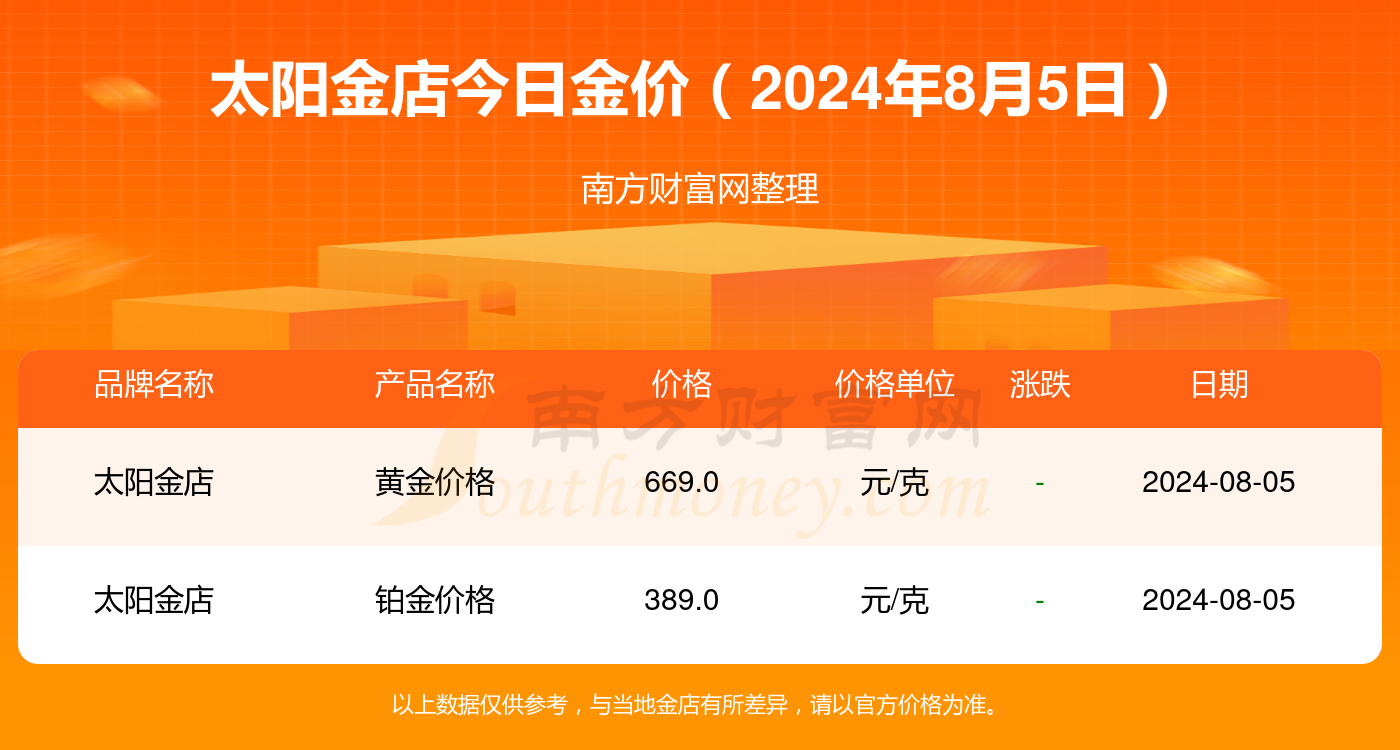 太阳金店今日金价（2024年8月5日）

南方财富网整理

| 品牌名称 | 产品名称 | 价格 | 价格单位 | 涨跌 | 日期 |
|---|---|---|---|---|---|
| 太阳金店 | 黄金价格 | 669.0 | 元/克 | - | 2024-08-05 |
| 太阳金店 | 铂金价格 | 389.0 | 元/克 | - | 2024-08-05 |

南方财富网
Southmoney.com

以上数据仅供参考，与当地金店有所差异，请以官方价格为准。